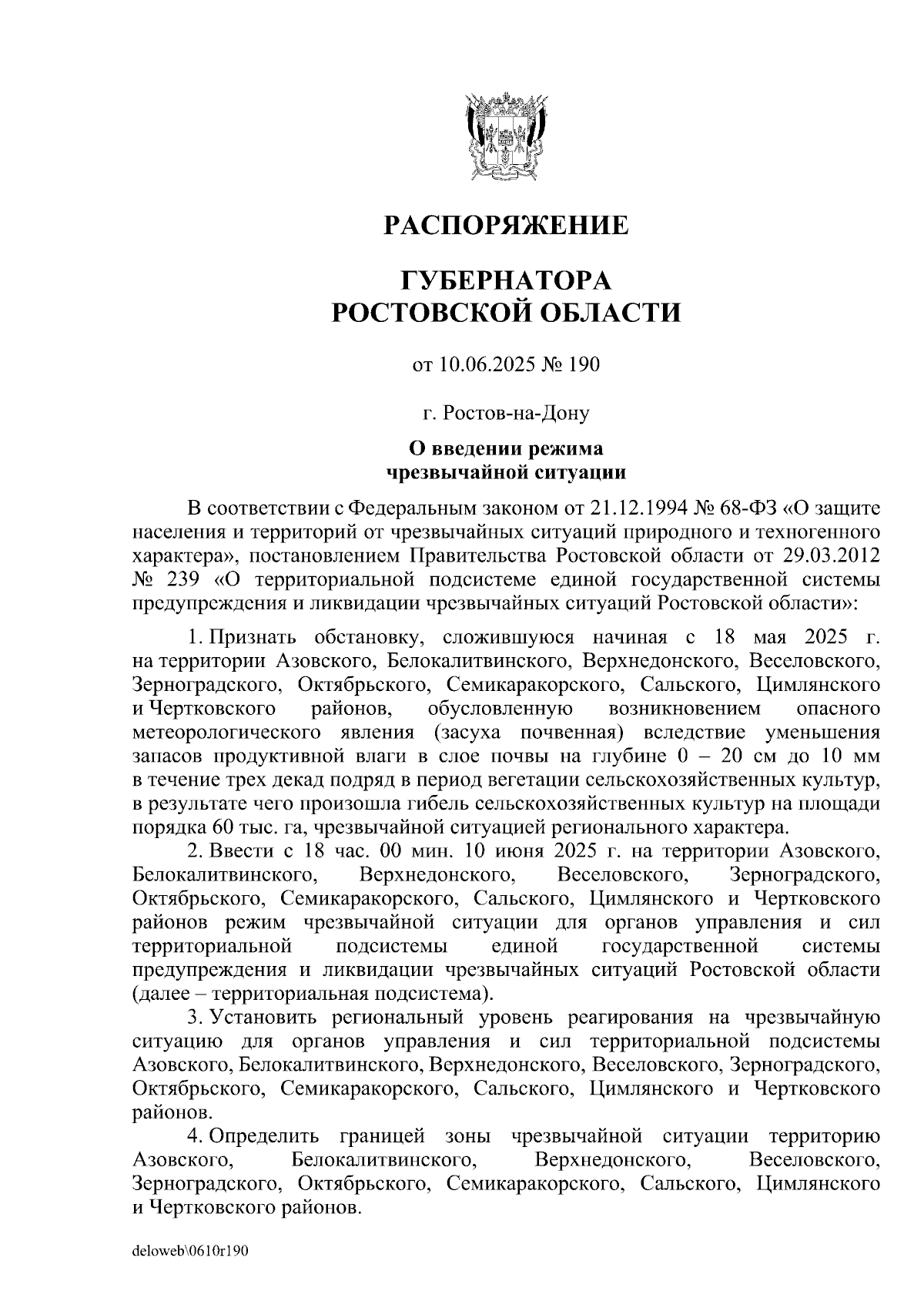 РАСПОРЯЖЕНИЕ

ГУБЕРНАТОРА
РОСТОВСКОЙ ОБЛАСТИ

от 10.06.2025 № 190

г. Ростов-на-Дону

О введении режима
чрезвычайной ситуации

В соответствии с Федеральным законом от 21.12.1994 № 68-ФЗ «О защите населения и территорий от чрезвычайных ситуаций природного и техногенного характера», постановлением Правительства Ростовской области от 29.03.2012 № 239 «О территориальной подсистеме единой государственной системы предупреждения и ликвидации чрезвычайных ситуаций Ростовской области»:

1. Признать обстановку, сложившуюся начиная с 18 мая 2025 г. на территории Азовского, Белокалитвинского, Верхнедонского, Веселовского, Зерноградского, Октябрьского, Семикаракорского, Сальского, Цимлянского и Чертковского районов, обусловленную возникновением опасного метеорологического явления (засуха почвенная) вследствие уменьшения запасов продуктивной влаги в слое почвы на глубине 0 – 20 см до 10 мм в течение трех декад подряд в период вегетации сельскохозяйственных культур, в результате чего произошла гибель сельскохозяйственных культур на площади порядка 60 тыс. га, чрезвычайной ситуацией регионального характера.

2. Ввести с 18 час. 00 мин. 10 июня 2025 г. на территории Азовского, Белокалитвинского, Верхнедонского, Веселовского, Зерноградского, Октябрьского, Семикаракорского, Сальского, Цимлянского и Чертковского районов режим чрезвычайной ситуации для органов управления и сил территориальной подсистемы единой государственной системы предупреждения и ликвидации чрезвычайных ситуаций Ростовской области (далее – территориальная подсистема).

3. Установить региональный уровень реагирования на чрезвычайную ситуацию для органов управления и сил территориальной подсистемы Азовского, Белокалитвинского, Верхнедонского, Веселовского, Зерноградского, Октябрьского, Семикаракорского, Сальского, Цимлянского и Чертковского районов.

4. Определить границей зоны чрезвычайной ситуации территорию Азовского, Белокалитвинского, Верхнедонского, Веселовского, Зерноградского, Октябрьского, Семикаракорского, Сальского, Цимлянского и Чертковского районов.

deloweb\0610r190